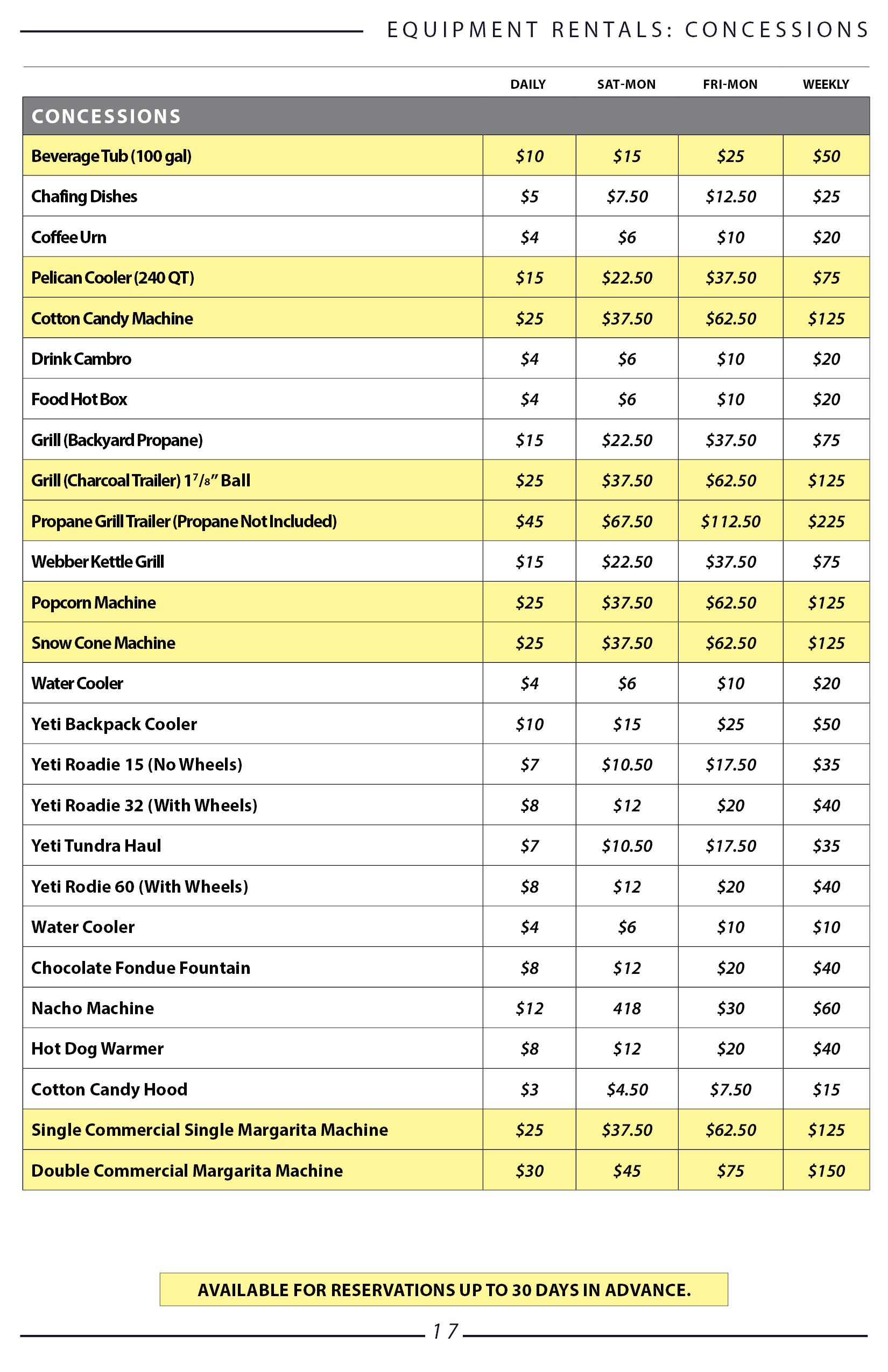 EQUIPMENT RENTALS: CONCESSIONS

| CONCESSIONS | DAILY | SAT-MON | FRI-MON | WEEKLY |
|---|---|---|---|---|
| Beverage Tub (100 gal) | \$10 | \$15 | \$25 | \$50 |
| Chafing Dishes | \$5 | \$7.50 | \$12.50 | \$25 |
| Coffee Urn | \$4 | \$6 | \$10 | \$20 |
| Pelican Cooler (240 QT) | \$15 | \$22.50 | \$37.50 | \$75 |
| Cotton Candy Machine | \$25 | \$37.50 | \$62.50 | \$125 |
| Drink Cambro | \$4 | \$6 | \$10 | \$20 |
| Food Hot Box | \$4 | \$6 | \$10 | \$20 |
| Grill (Backyard Propane) | \$15 | \$22.50 | \$37.50 | \$75 |
| Grill (Charcoal Trailer) $1^7/_8$" Ball | \$25 | \$37.50 | \$62.50 | \$125 |
| Propane Grill Trailer (Propane Not Included) | \$45 | \$67.50 | \$112.50 | \$225 |
| Webber Kettle Grill | \$15 | \$22.50 | \$37.50 | \$75 |
| Popcorn Machine | \$25 | \$37.50 | \$62.50 | \$125 |
| Snow Cone Machine | \$25 | \$37.50 | \$62.50 | \$125 |
| Water Cooler | \$4 | \$6 | \$10 | \$20 |
| Yeti Backpack Cooler | \$10 | \$15 | \$25 | \$50 |
| Yeti Roadie 15 (No Wheels) | \$7 | \$10.50 | \$17.50 | \$35 |
| Yeti Roadie 32 (With Wheels) | \$8 | \$12 | \$20 | \$40 |
| Yeti Tundra Haul | \$7 | \$10.50 | \$17.50 | \$35 |
| Yeti Rodie 60 (With Wheels) | \$8 | \$12 | \$20 | \$40 |
| Water Cooler | \$4 | \$6 | \$10 | \$10 |
| Chocolate Fondue Fountain | \$8 | \$12 | \$20 | \$40 |
| Nacho Machine | \$12 | 418 | \$30 | \$60 |
| Hot Dog Warmer | \$8 | \$12 | \$20 | \$40 |
| Cotton Candy Hood | \$3 | \$4.50 | \$7.50 | \$15 |
| Single Commercial Single Margarita Machine | \$25 | \$37.50 | \$62.50 | \$125 |
| Double Commercial Margarita Machine | \$30 | \$45 | \$75 | \$150 |

AVAILABLE FOR RESERVATIONS UP TO 30 DAYS IN ADVANCE.

17